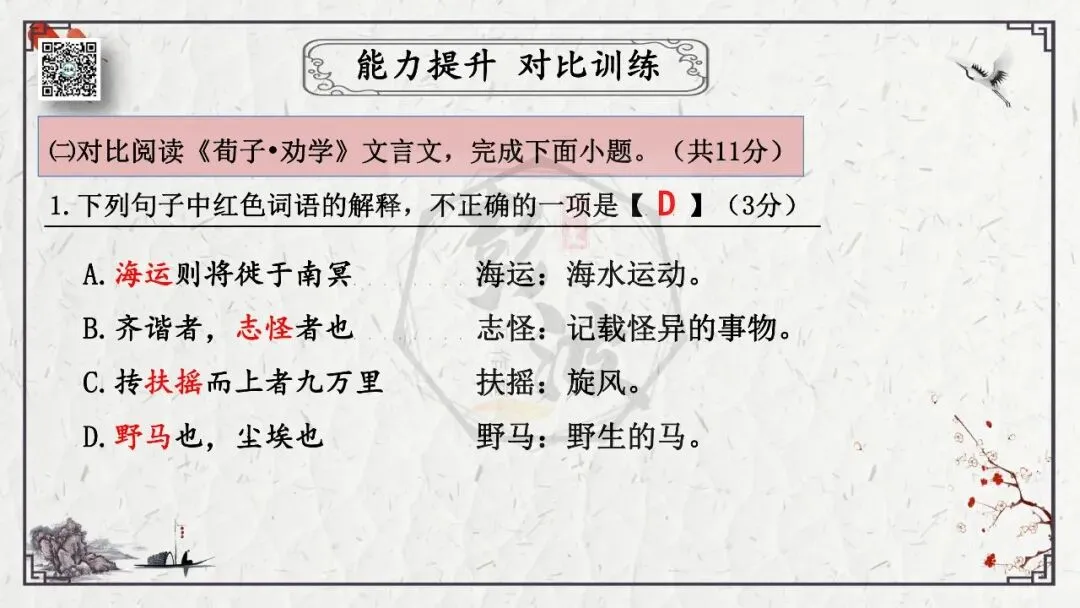 能力提升 对比训练

㈡对比阅读《荀子•劝学》文言文，完成下面小题。（共11分）

1.下列句子中红色词语的解释，不正确的一项是【 D 】（3分）

A.海运则将徙于南冥 海运：海水运动。

B.齐谐者，志怪者也 志怪：记载怪异的事物。

C.抟扶摇而上者九万里 扶摇：旋风。

D.野马也，尘埃也 野马：野生的马。